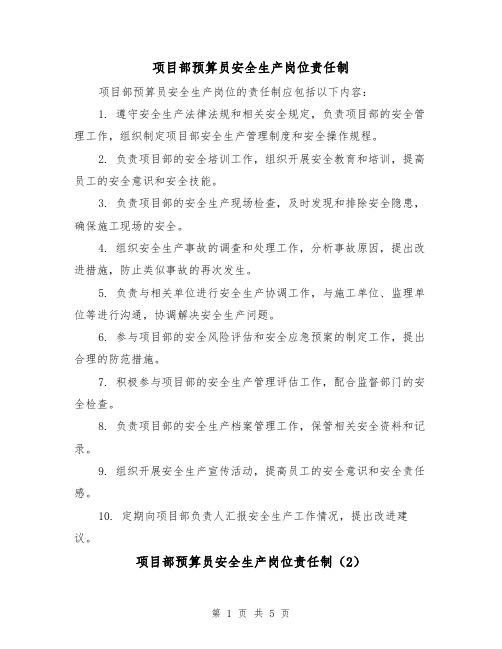 项目部预算员安全生产岗位责任制

项目部预算员安全生产岗位的责任制应包括以下内容：

1. 遵守安全生产法律法规和相关安全规定，负责项目部的安全管理工作，组织制定项目部安全生产管理制度和安全操作规程。

2. 负责项目部的安全培训工作，组织开展安全教育和培训，提高员工的安全意识和安全技能。

3. 负责项目部的安全生产现场检查，及时发现和排除安全隐患，确保施工现场的安全。

4. 组织安全生产事故的调查和处理工作，分析事故原因，提出改进措施，防止类似事故的再次发生。

5. 负责与相关单位进行安全生产协调工作，与施工单位、监理单位等进行沟通，协调解决安全生产问题。

6. 参与项目部的安全风险评估和安全应急预案的制定工作，提出合理的防范措施。

7. 积极参与项目部的安全生产管理评估工作，配合监督部门的安全检查。

8. 负责项目部的安全生产档案管理工作，保管相关安全资料和记录。

9. 组织开展安全生产宣传活动，提高员工的安全意识和安全责任感。

10. 定期向项目部负责人汇报安全生产工作情况，提出改进建议。

项目部预算员安全生产岗位责任制（2）

第 1 页 共 5 页